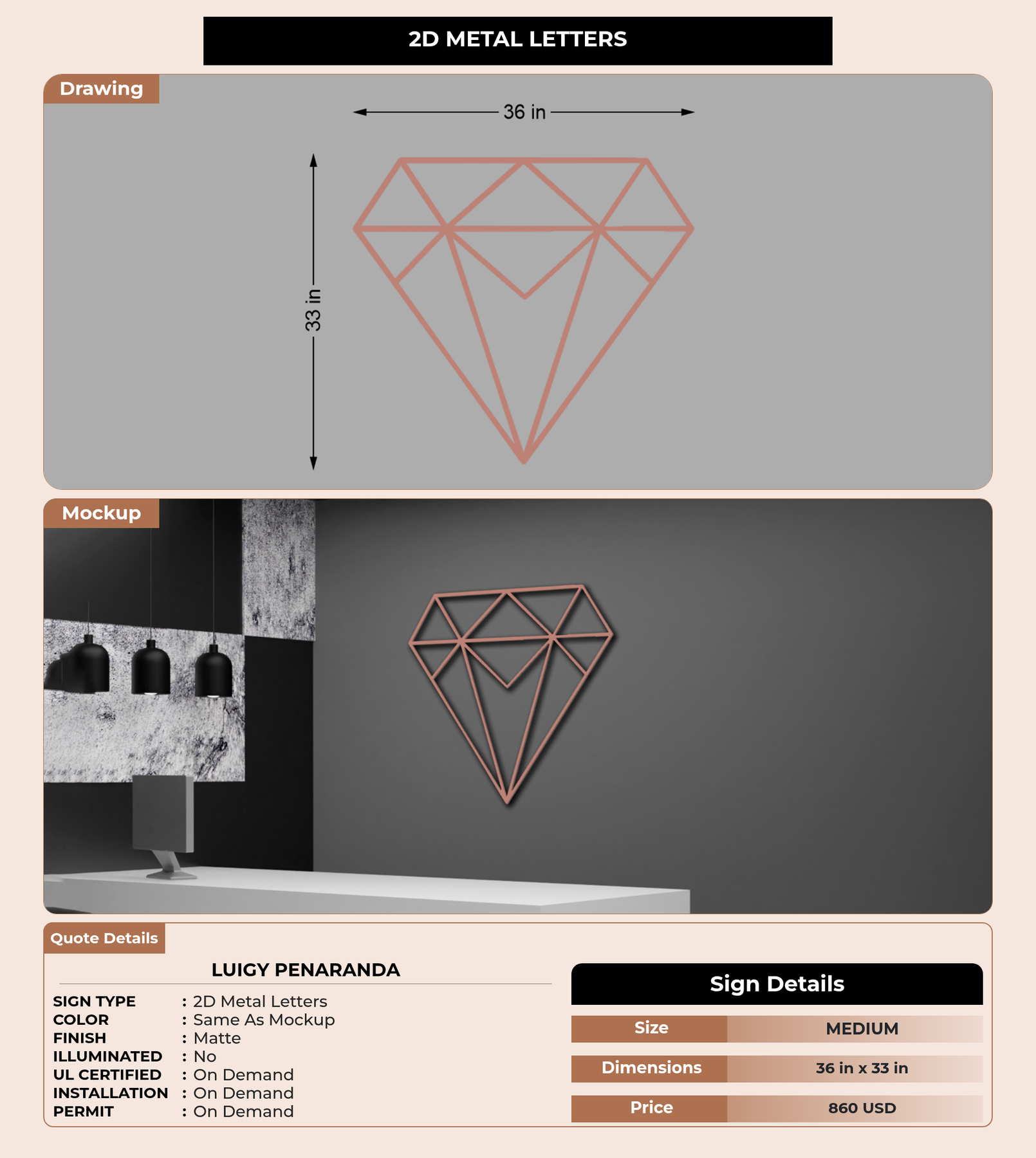 2D METAL LETTERS

Drawing

36 in

33 in

Mockup

Quote Details

LUIGY PENARANDA

SIGN TYPE : 2D Metal Letters
COLOR : Same As Mockup
FINISH : Matte
ILLUMINATED : No
UL CERTIFIED : On Demand
INSTALLATION : On Demand
PERMIT : On Demand

Sign Details

| Size | MEDIUM |
|---|---|
| Dimensions | 36 in x 33 in |
| Price | 860 USD |